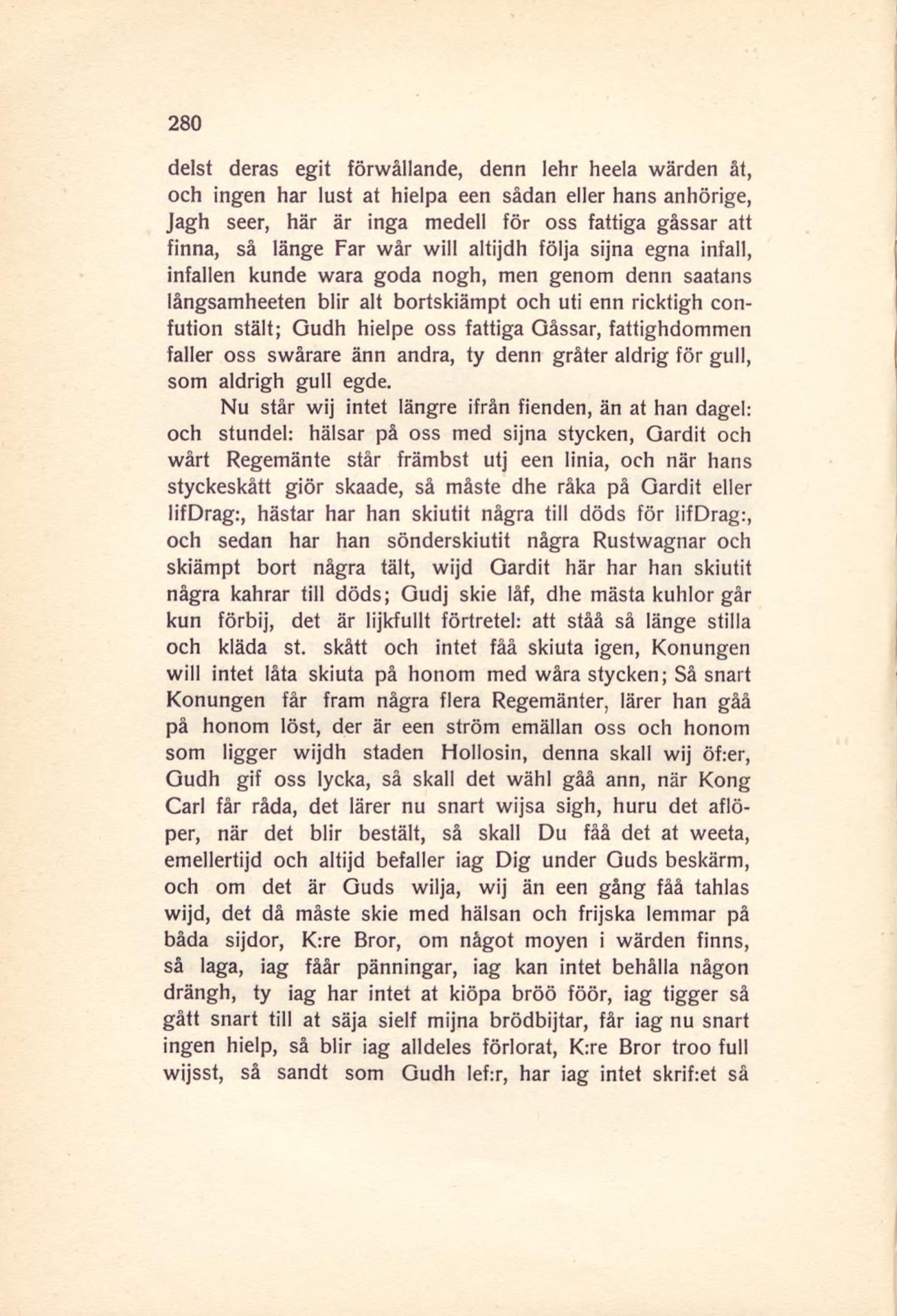 280

delst deras egit förwållande, denn lehr heela wärden åt, och ingen har lust at hielpa een sådan eller hans anhörige, Jagh seer, här är inga medell för oss fattiga gåssar att finna, så länge Far wår will altijdh följa sijna egna infall, infallen kunde wara goda nogh, men genom denn saatans långsamheeten blir alt bortskiämpt och uti enn ricktigh confution stält; Gudh hielpe oss fattiga Gåssar, fattighdommen faller oss swårare änn andra, ty denn gråter aldrig för gull, som aldrigh gull egde.

Nu står wij intet längre ifrån fienden, än at han dagel: och stundel: hälsar på oss med sijna stycken, Gardit och wårt Regemänte står främbst utj een linia, och när hans styckeskått giör skaade, så måste dhe råka på Gardit eller lifDrag:, hästar har han skiutit några till döds för lifDrag:, och sedan har han sönderskiutit några Rustwagnar och skiämpt bort några tält, wijd Gardit här har han skiutit några kahrar till döds; Gudj skie låf, dhe mästa kuhlor går kun förbij, det är lijkfullt förtretel: att ståå så länge stilla och kläda st. skått och intet fåå skiuta igen, Konungen will intet låta skiuta på honom med wåra stycken; Så snart Konungen får fram några flera Regemänter, lärer han gåå på honom löst, der är een ström emällan oss och honom som ligger wijdh staden Hollosin, denna skall wij öf:er, Gudh gif oss lycka, så skall det wähl gåå ann, när Kong Carl får råda, det lärer nu snart wijsa sigh, huru det aflöper, när det blir bestält, så skall Du fåå det at weeta, emellertijd och altijd befaller iag Dig under Guds beskärm, och om det är Guds wilja, wij än een gång fåå tahlas wijd, det då måste skie med hälsan och frijska lemmar på båda sijdor, K:re Bror, om något moyen i wärden finns, så laga, iag fåår pänningar, iag kan intet behålla någon drängh, ty iag har intet at kiöpa bröö föör, iag tigger så gått snart till at säja sielf mijna brödbijtar, får iag nu snart ingen hielp, så blir iag alldeles förlorat, K:re Bror troo full wijsst, så sandt som Gudh lef:r, har iag intet skrif:et så